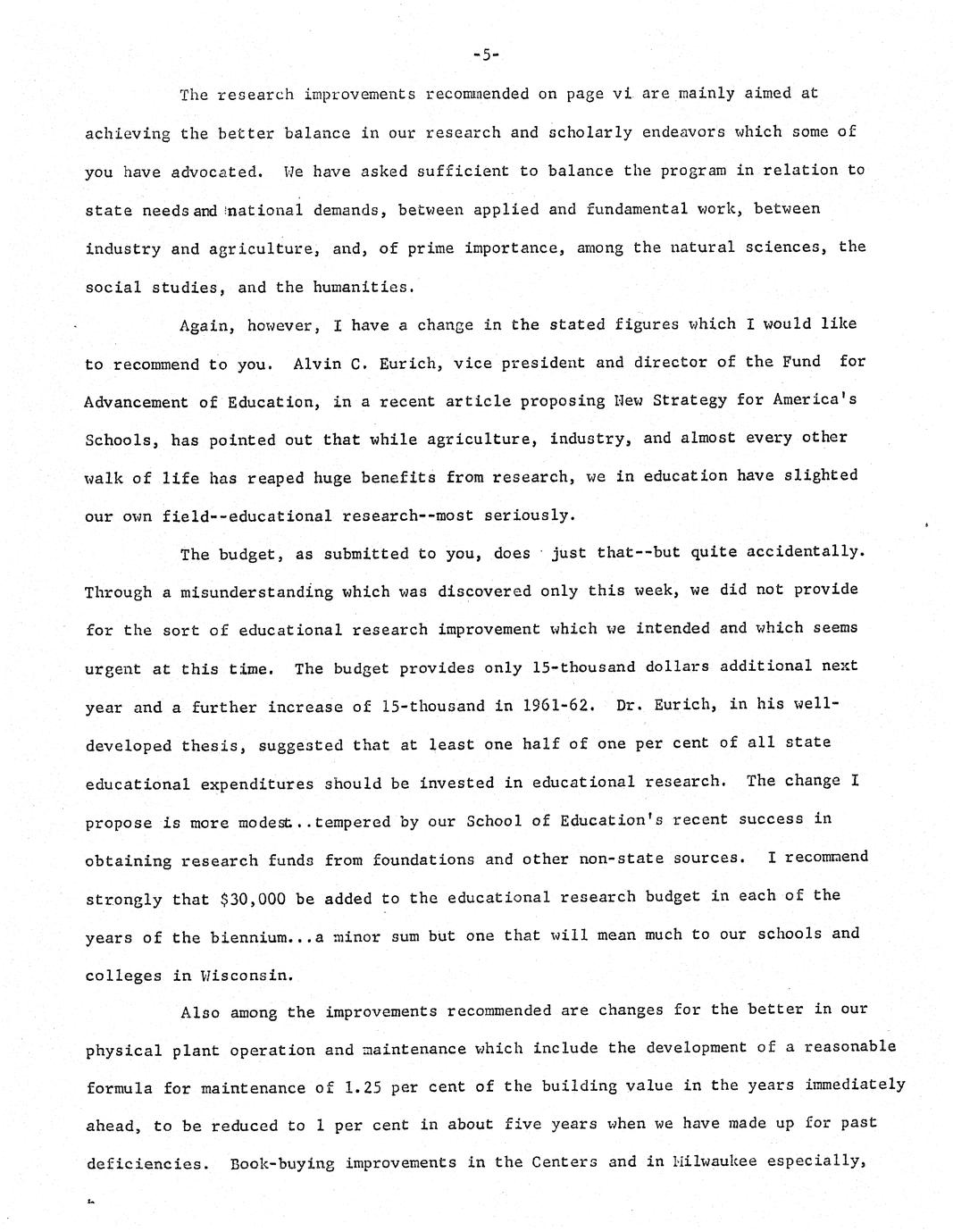 -5-

The research improvements recommended on page vi are mainly aimed at achieving the better balance in our research and scholarly endeavors which some of you have advocated. We have asked sufficient to balance the program in relation to state needs and national demands, between applied and fundamental work, between industry and agriculture, and, of prime importance, among the natural sciences, the social studies, and the humanities.

Again, however, I have a change in the stated figures which I would like to recommend to you. Alvin C. Eurich, vice president and director of the Fund for Advancement of Education, in a recent article proposing New Strategy for America's Schools, has pointed out that while agriculture, industry, and almost every other walk of life has reaped huge benefits from research, we in education have slighted our own field--educational research--most seriously.

The budget, as submitted to you, does just that--but quite accidentally. Through a misunderstanding which was discovered only this week, we did not provide for the sort of educational research improvement which we intended and which seems urgent at this time. The budget provides only 15-thousand dollars additional next year and a further increase of 15-thousand in 1961-62. Dr. Eurich, in his well-developed thesis, suggested that at least one half of one per cent of all state educational expenditures should be invested in educational research. The change I propose is more modest..tempered by our School of Education's recent success in obtaining research funds from foundations and other non-state sources. I recommend strongly that $30,000 be added to the educational research budget in each of the years of the biennium...a minor sum but one that will mean much to our schools and colleges in Wisconsin.

Also among the improvements recommended are changes for the better in our physical plant operation and maintenance which include the development of a reasonable formula for maintenance of 1.25 per cent of the building value in the years immediately ahead, to be reduced to 1 per cent in about five years when we have made up for past deficiencies. Book-buying improvements in the Centers and in Milwaukee especially,